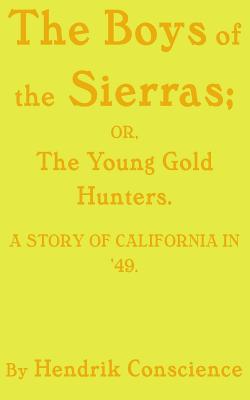 The Boys of the Sierras;

OR,

The Young Gold Hunters.

A STORY OF CALIFORNIA IN '49.

By Hendrik Conscience